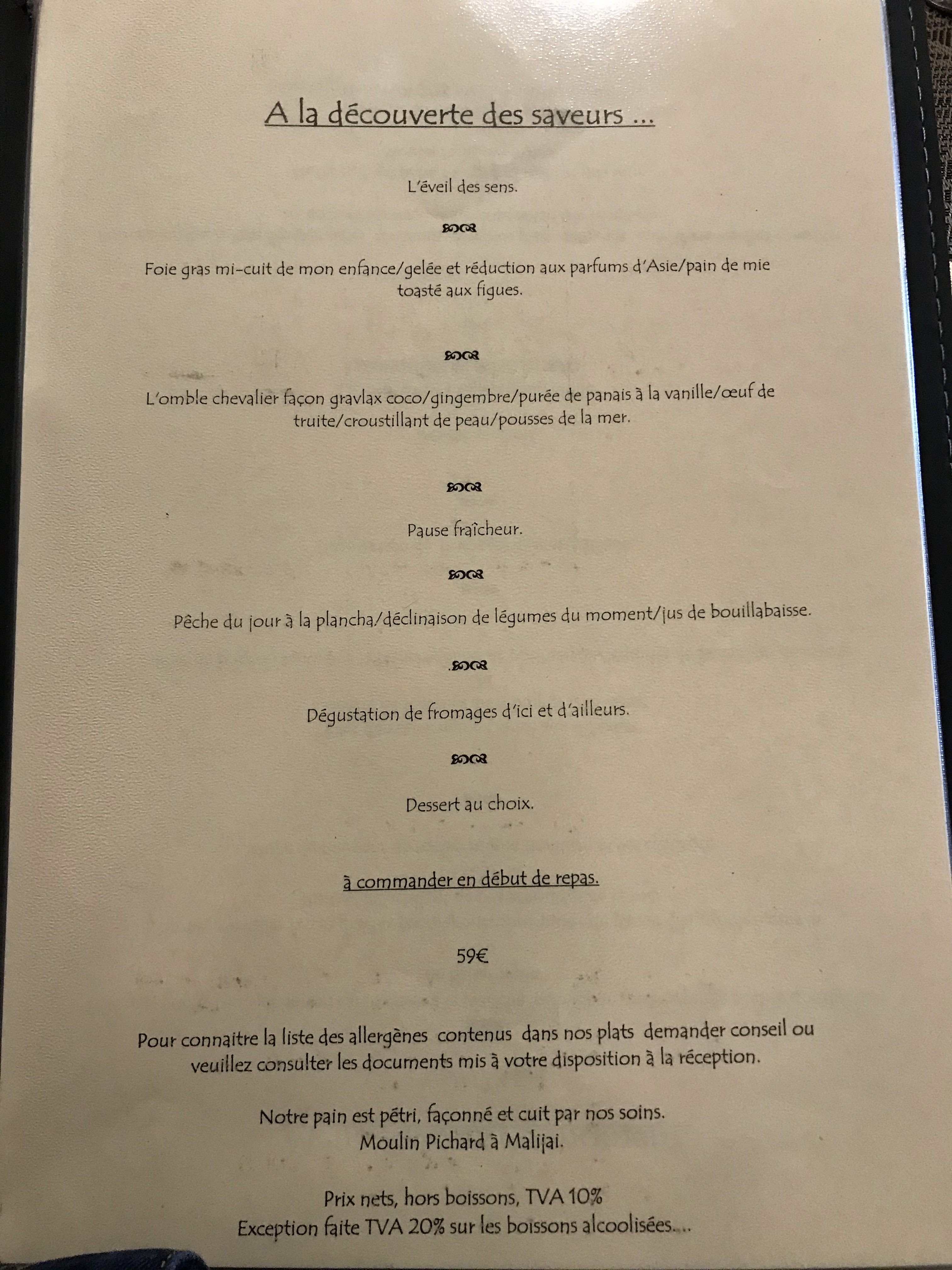 A la découverte des saveurs ...

L'éveil des sens.

Foie gras mi-cuit de mon enfance/gelée et réduction aux parfums d'Asie/pain de mie toasté aux figues.

L'omble chevalier façon gravlax coco/gingembre/purée de panais à la vanille/œuf de truite/croustillant de peau/pousses de la mer.

Pause fraîcheur.

Pêche du jour à la plancha/déclinaison de légumes du moment/jus de bouillabaisse.

Dégustation de fromages d'ici et d'ailleurs.

Dessert au choix.

à commander en début de repas.

59€

Pour connaitre la liste des allergènes contenus dans nos plats demander conseil ou veuillez consulter les documents mis à votre disposition à la réception.

Notre pain est pétri, façonné et cuit par nos soins.
Moulin Pichard à Malijai.

Prix nets, hors boissons, TVA 10%
Exception faite TVA 20% sur les boissons alcoolisées....